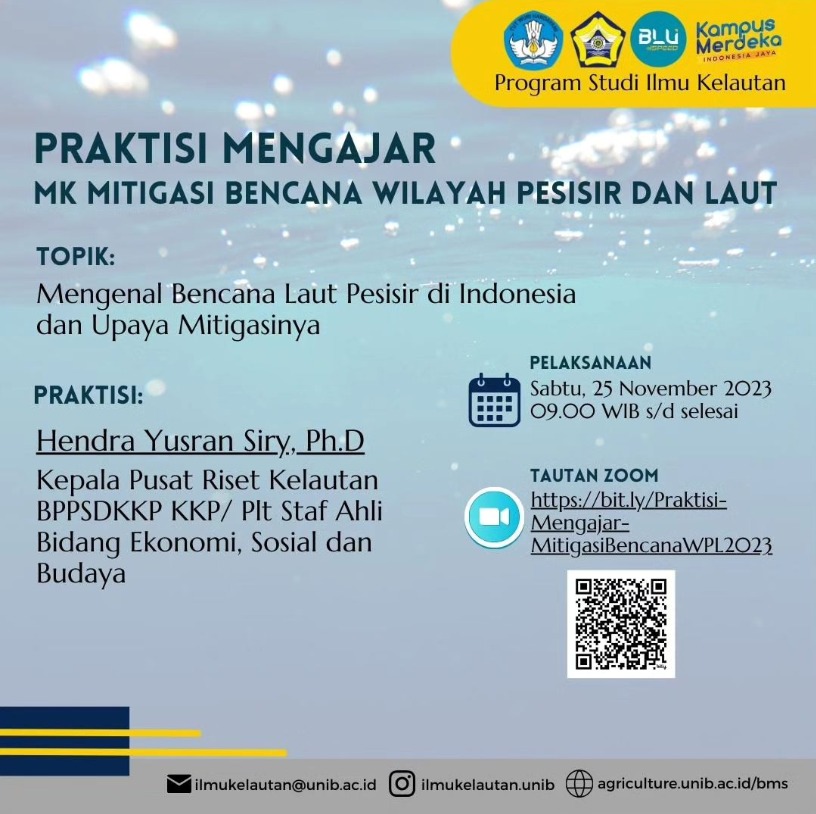 BLU Kampus Merdeka INDONESIA JAYA

Program Studi Ilmu Kelautan

PRAKTISI MENGAJAR

MK MITIGASI BENCANA WILAYAH PESISIR DAN LAUT

TOPIK:

Mengenal Bencana Laut Pesisir di Indonesia dan Upaya Mitigasinya

PRAKTISI:

Hendra Yusran Siry, Ph.D

Kepala Pusat Riset Kelautan BPPSDKKP KKP/ Plt Staf Ahli Bidang Ekonomi, Sosial dan Budaya

PELAKSANAAN

Sabtu, 25 November 2023
09.00 WIB s/d selesai

TAUTAN ZOOM

https://bit.ly/Praktisi-Mengajar-MitigasiBencanaWPL2023

ilmukelautan@unib.ac.id ilmukelautan.unib agriculture.unib.ac.id/bms